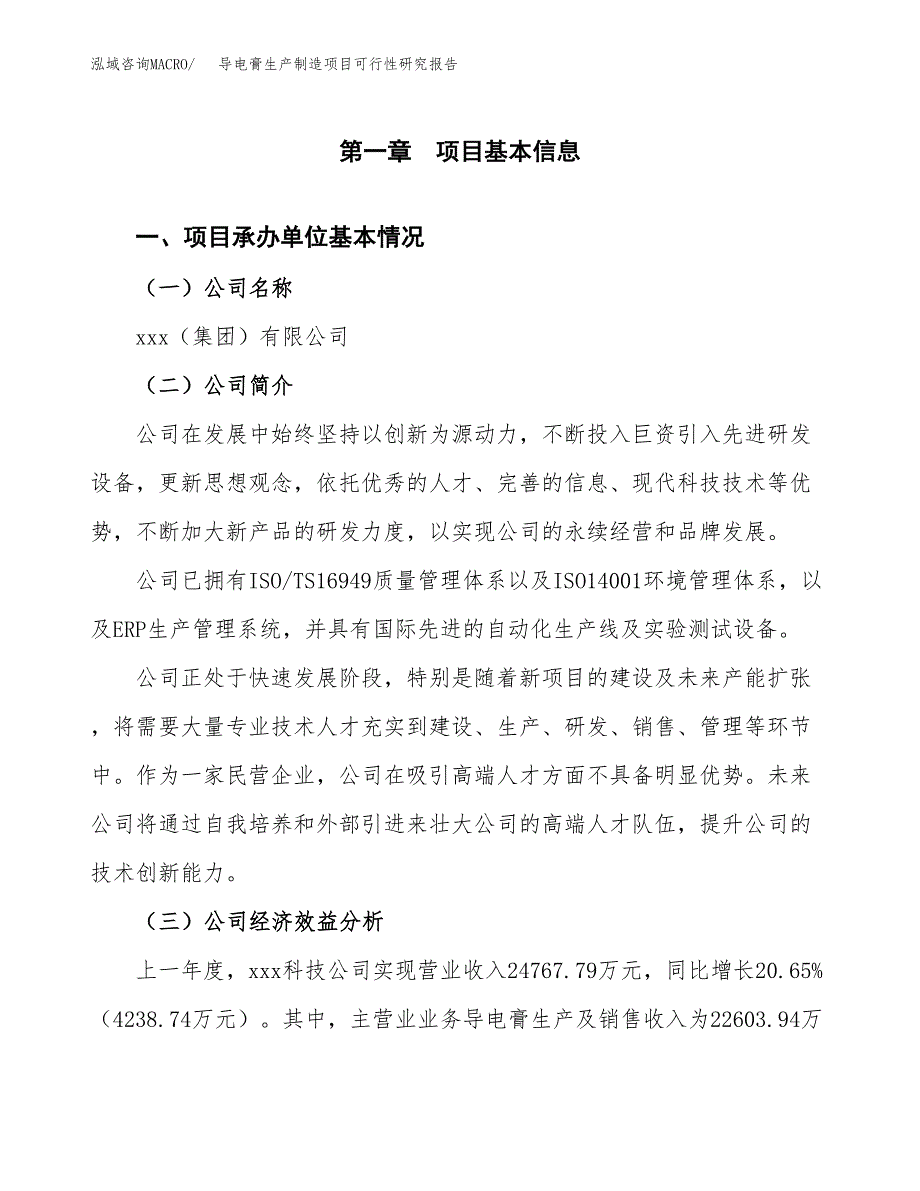 泓域咨询MACRO/　导电膏生产制造项目可行性研究报告

第一章　项目基本信息

一、项目承办单位基本情况

（一）公司名称

xxx（集团）有限公司

（二）公司简介

公司在发展中始终坚持以创新为源动力，不断投入巨资引入先进研发设备，更新思想观念，依托优秀的人才、完善的信息、现代科技技术等优势，不断加大新产品的研发力度，以实现公司的永续经营和品牌发展。

公司已拥有ISO/TS16949质量管理体系以及ISO14001环境管理体系，以及ERP生产管理系统，并具有国际先进的自动化生产线及实验测试设备。

公司正处于快速发展阶段，特别是随着新项目的建设及未来产能扩张，将需要大量专业技术人才充实到建设、生产、研发、销售、管理等环节中。作为一家民营企业，公司在吸引高端人才方面不具备明显优势。未来公司将通过自我培养和外部引进来壮大公司的高端人才队伍，提升公司的技术创新能力。

（三）公司经济效益分析

上一年度，xxx科技公司实现营业收入24767.79万元，同比增长20.65%（4238.74万元）。其中，主营业业务导电膏生产及销售收入为22603.94万